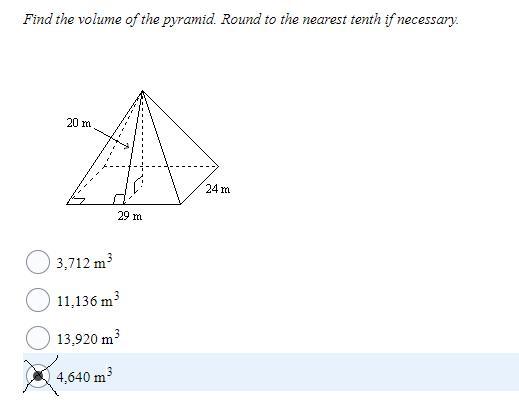 Find the volume of the pyramid. Round to the nearest tenth if necessary.

20 m

24 m

29 m

3,712 $m^3$

11,136 $m^3$

13,920 $m^3$

4,640 $m^3$